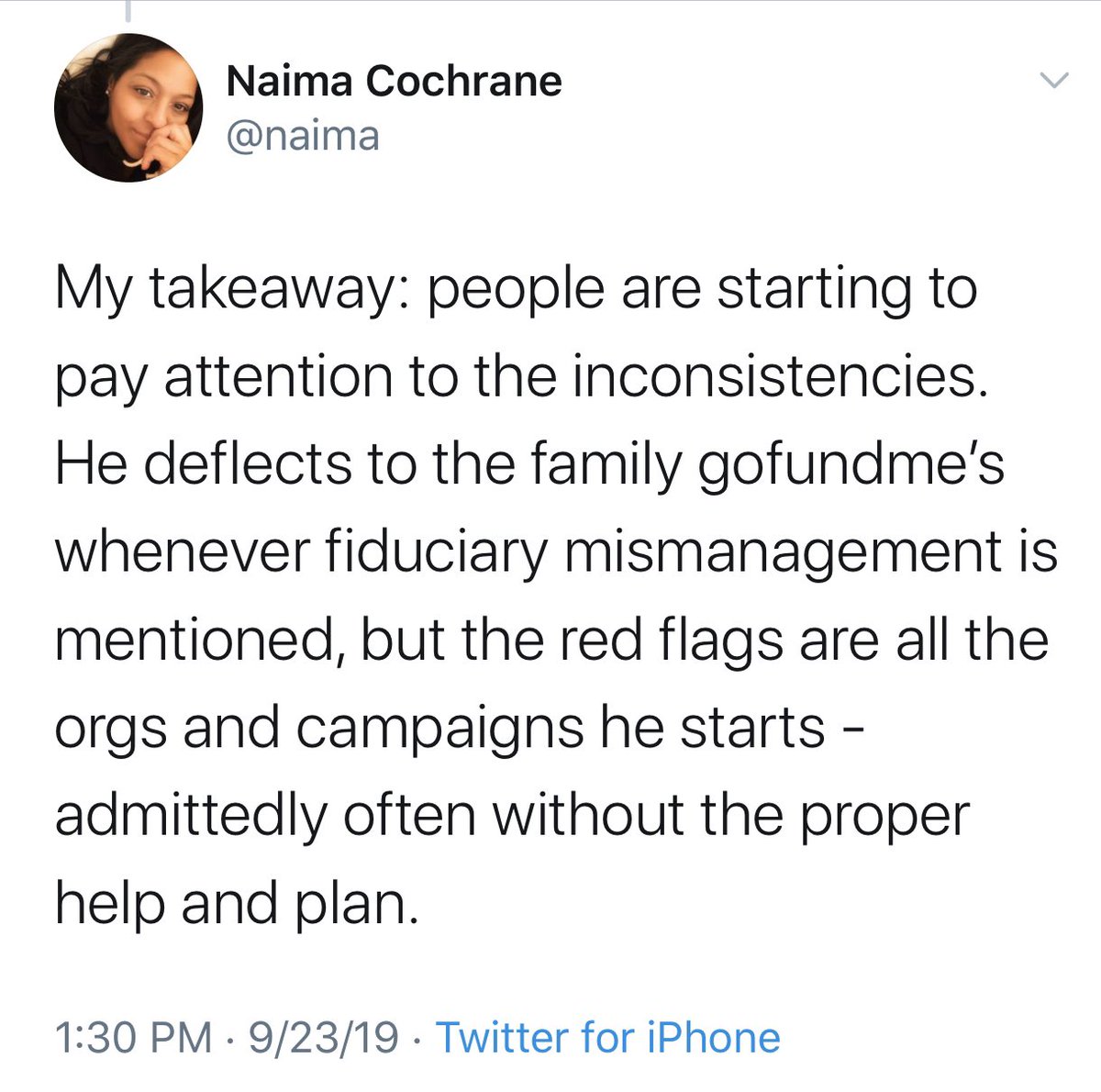 Naima Cochrane
@naima

My takeaway: people are starting to pay attention to the inconsistencies. He deflects to the family gofundme's whenever fiduciary mismanagement is mentioned, but the red flags are all the orgs and campaigns he starts - admittedly often without the proper help and plan.

1:30 PM · 9/23/19 · Twitter for iPhone